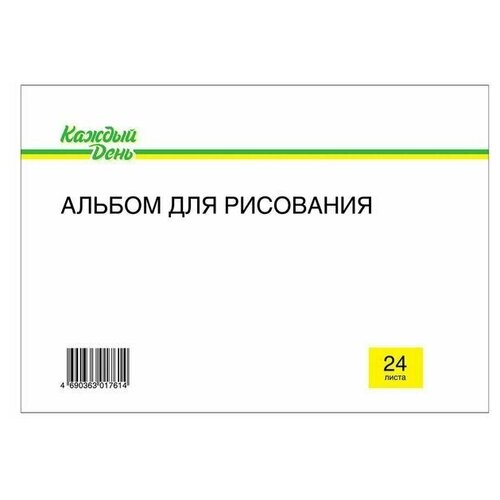 Каждый День

АЛЬБОМ ДЛЯ РИСОВАНИЯ

4 690363 017614

24
листа